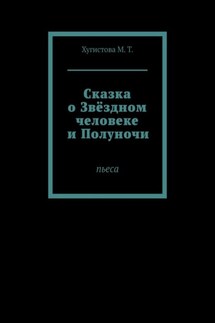 Хугистова М. Т.

Сказка о Звёздном человеке и Полуночи

пьеса